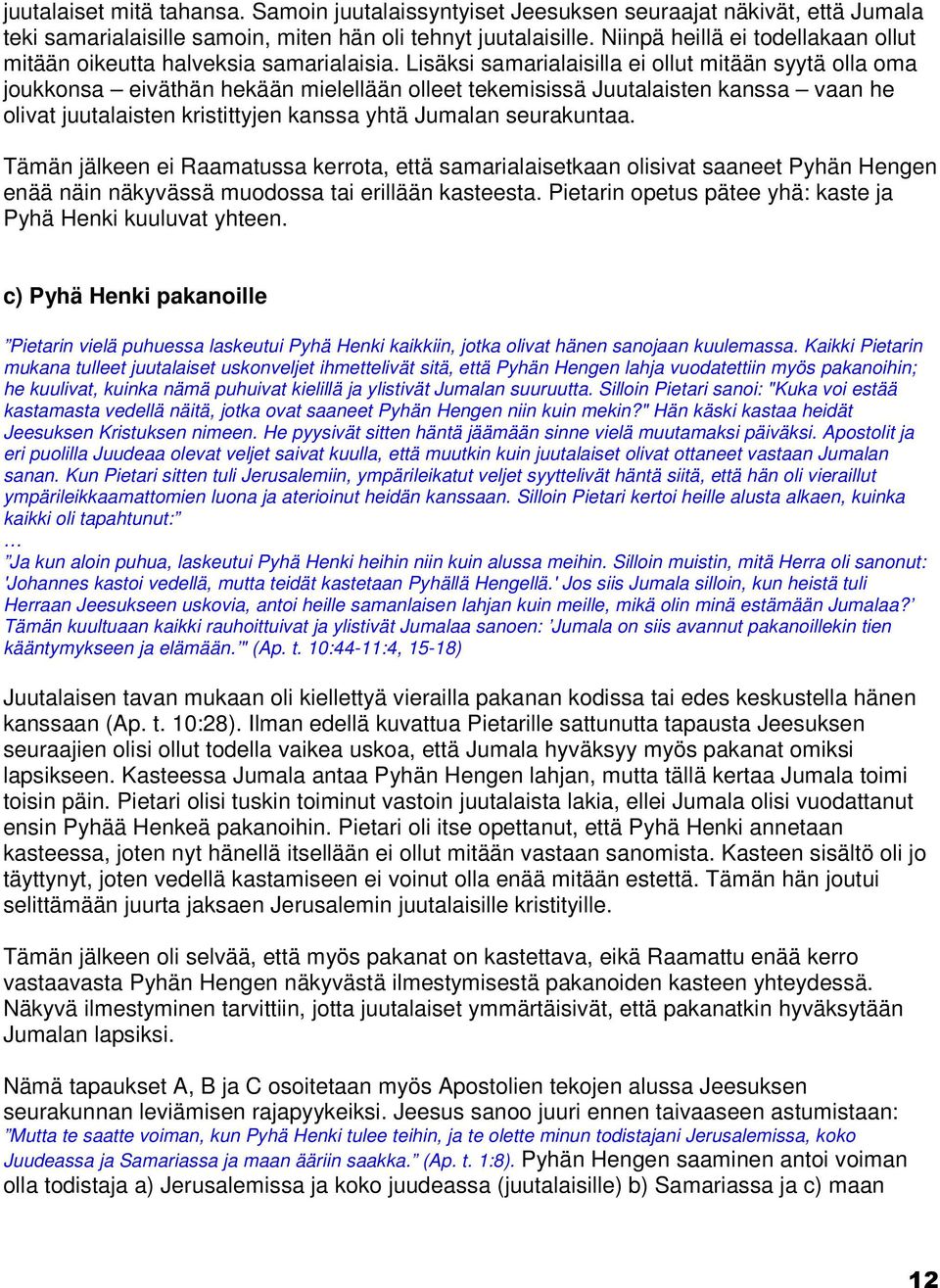 juutalaiset mitä tahansa. Samoin juutalaissyntyiset Jeesuksen seuraajat näkivät, että Jumala teki samarialaisille samoin, miten hän oli tehnyt juutalaisille. Niinpä heillä ei todellakaan ollut mitään oikeutta halveksia samarialaisia. Lisäksi samarialaisilla ei ollut mitään syytä olla oma joukkonsa – eiväthän hekään mielellään olleet tekemisissä Juutalaisten kanssa – vaan he olivat juutalaisten kristittyjen kanssa yhtä Jumalan seurakuntaa.

Tämän jälkeen ei Raamatussa kerrota, että samarialaisetkaan olisivat saaneet Pyhän Hengen enää näin näkyvässä muodossa tai erillään kasteesta. Pietarin opetus pätee yhä: kaste ja Pyhä Henki kuuluvat yhteen.

c) Pyhä Henki pakanoille

”Pietarin vielä puhuessa laskeutui Pyhä Henki kaikkiin, jotka olivat hänen sanojaan kuulemassa. Kaikki Pietarin mukana tulleet juutalaiset uskonveljet ihmettelivät sitä, että Pyhän Hengen lahja vuodatettiin myös pakanoihin; he kuulivat, kuinka nämä puhuivat kielillä ja ylistivät Jumalan suuruutta. Silloin Pietari sanoi: "Kuka voi estää kastamasta vedellä näitä, jotka ovat saaneet Pyhän Hengen niin kuin mekin?" Hän käski kastaa heidät Jeesuksen Kristuksen nimeen. He pyysivät sitten häntä jäämään sinne vielä muutamaksi päiväksi. Apostolit ja eri puolilla Juudeaa olevat veljet saivat kuulla, että muutkin kuin juutalaiset olivat ottaneet vastaan Jumalan sanan. Kun Pietari sitten tuli Jerusalemiin, ympärileikatut veljet syyttelivät häntä siitä, että hän oli vieraillut ympärileikkaamattomien luona ja aterioinut heidän kanssaan. Silloin Pietari kertoi heille alusta alkaen, kuinka kaikki oli tapahtunut:”
…
”Ja kun aloin puhua, laskeutui Pyhä Henki heihin niin kuin alussa meihin. Silloin muistin, mitä Herra oli sanonut: 'Johannes kastoi vedellä, mutta teidät kastetaan Pyhällä Hengellä.' Jos siis Jumala silloin, kun heistä tuli Herraan Jeesukseen uskovia, antoi heille samanlaisen lahjan kuin meille, mikä olin minä estämään Jumalaa?’ Tämän kuultuaan kaikki rauhoittuivat ja ylistivät Jumalaa sanoen: 'Jumala on siis avannut pakanoillekin tien kääntymykseen ja elämään.’" (Ap. t. 10:44-11:4, 15-18)

Juutalaisen tavan mukaan oli kiellettyä vierailla pakanan kodissa tai edes keskustella hänen kanssaan (Ap. t. 10:28). Ilman edellä kuvattua Pietarille sattunutta tapausta Jeesuksen seuraajien olisi ollut todella vaikea uskoa, että Jumala hyväksyy myös pakanat omiksi lapsikseen. Kasteessa Jumala antaa Pyhän Hengen lahjan, mutta tällä kertaa Jumala toimi toisin päin. Pietari olisi tuskin toiminut vastoin juutalaista lakia, ellei Jumala olisi vuodattanut ensin Pyhää Henkeä pakanoihin. Pietari oli itse opettanut, että Pyhä Henki annetaan kasteessa, joten nyt hänellä itsellään ei ollut mitään vastaan sanomista. Kasteen sisältö oli jo täyttynyt, joten vedellä kastamiseen ei voinut olla enää mitään estettä. Tämän hän joutui selittämään juurta jaksaen Jerusalemin juutalaisille kristityille.

Tämän jälkeen oli selvää, että myös pakanat on kastettava, eikä Raamattu enää kerro vastaavasta Pyhän Hengen näkyvästä ilmestymisestä pakanoiden kasteen yhteydessä. Näkyvä ilmestyminen tarvittiin, jotta juutalaiset ymmärtäisivät, että pakanatkin hyväksytään Jumalan lapsiksi.

Nämä tapaukset A, B ja C osoitetaan myös Apostolien tekojen alussa Jeesuksen seurakunnan leviämisen rajapyykeiksi. Jeesus sanoo juuri ennen taivaaseen astumistaan: ”Mutta te saatte voiman, kun Pyhä Henki tulee teihin, ja te olette minun todistajani Jerusalemissa, koko Juudeassa ja Samariassa ja maan ääriin saakka.” (Ap. t. 1:8). Pyhän Hengen saaminen antoi voiman olla todistaja a) Jerusalemissa ja koko juudeassa (juutalaisille) b) Samariassa ja c) maan

12